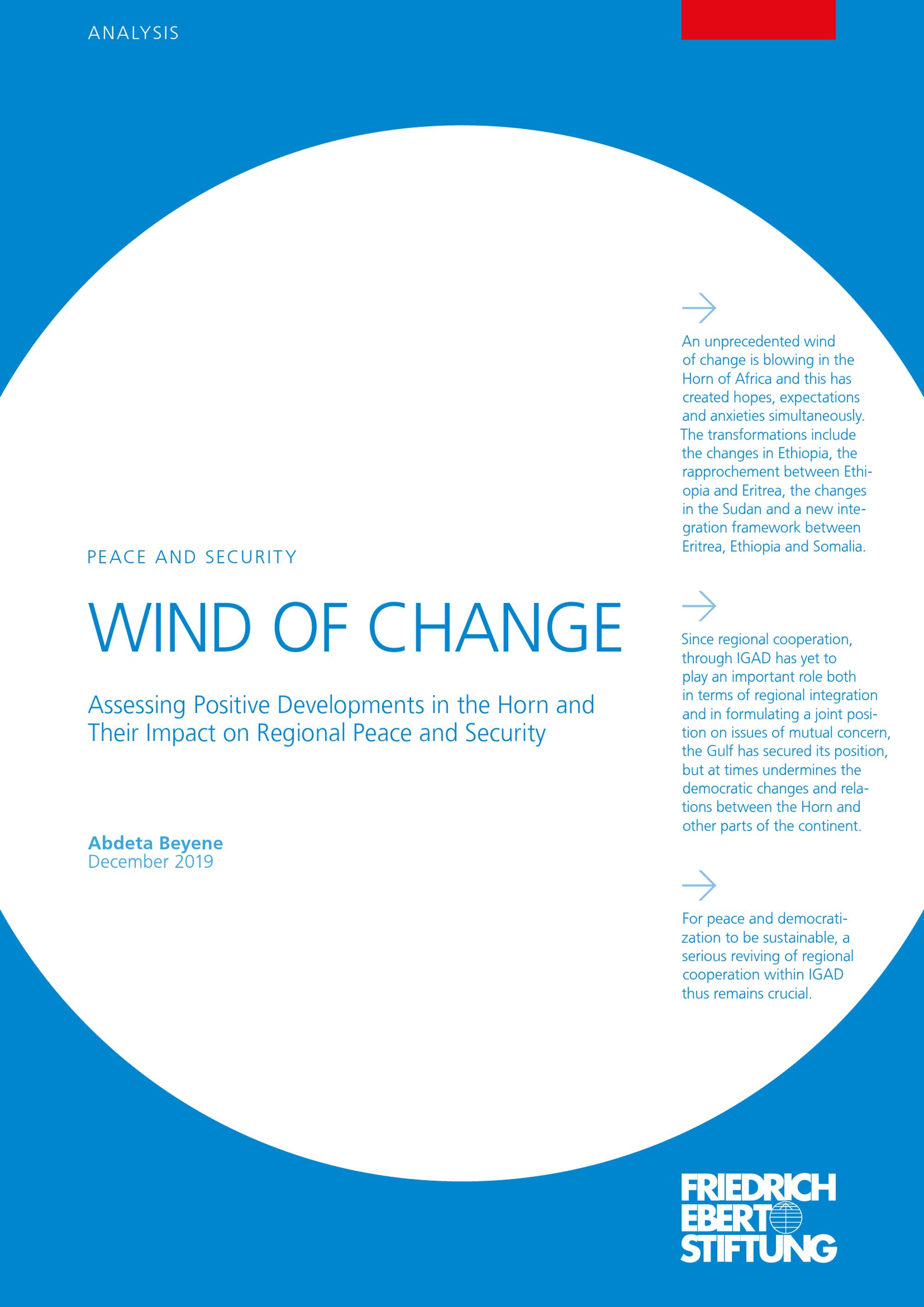 ANALYSIS

PEACE AND SECURITY

WIND OF CHANGE

Assessing Positive Developments in the Horn and Their Impact on Regional Peace and Security

Abdeta Beyene
December 2019

An unprecedented wind of change is blowing in the Horn of Africa and this has created hopes, expectations and anxieties simultaneously. The transformations include the changes in Ethiopia, the rapprochement between Ethiopia and Eritrea, the changes in the Sudan and a new integration framework between Eritrea, Ethiopia and Somalia.

Since regional cooperation, through IGAD has yet to play an important role both in terms of regional integration and in formulating a joint position on issues of mutual concern, the Gulf has secured its position, but at times undermines the democratic changes and relations between the Horn and other parts of the continent.

For peace and democratization to be sustainable, a serious reviving of regional cooperation within IGAD thus remains crucial.

FRIEDRICH EBERT STIFTUNG